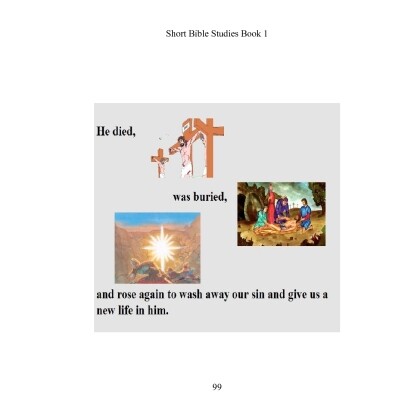 Short Bible Studies Book 1

He died,

was buried,

and rose again to wash away our sin and give us a new life in him.

99